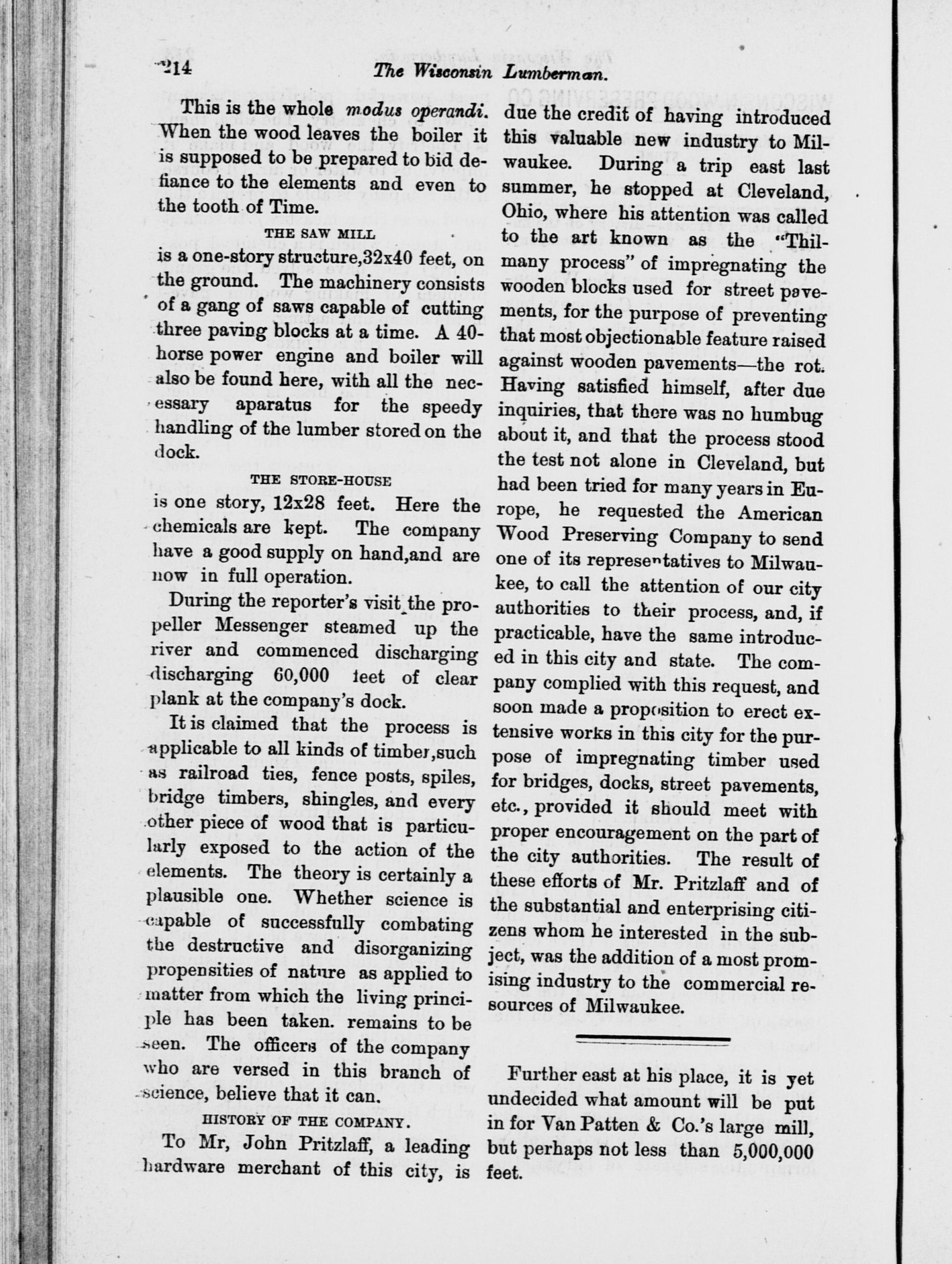 214 The Wisconsin Lumberman.

This is the whole modus operandi. When the wood leaves the boiler it is supposed to be prepared to bid defiance to the elements and even to the tooth of Time.

THE SAW MILL

is a one-story structure,32x40 feet, on the ground. The machinery consists of a gang of saws capable of cutting three paving blocks at a time. A 40-horse power engine and boiler will also be found here, with all the necessary aparatus for the speedy handling of the lumber stored on the dock.

THE STORE-HOUSE

is one story, 12x28 feet. Here the chemicals are kept. The company have a good supply on hand,and are now in full operation.

During the reporter's visit the propeller Messenger steamed up the river and commenced discharging discharging 60,000 feet of clear plank at the company's dock.

It is claimed that the process is applicable to all kinds of timber,such as railroad ties, fence posts, spiles, bridge timbers, shingles, and every other piece of wood that is particularly exposed to the action of the elements. The theory is certainly a plausible one. Whether science is capable of successfully combating the destructive and disorganizing propensities of nature as applied to matter from which the living principle has been taken. remains to be seen. The officers of the company who are versed in this branch of science, believe that it can.

HISTORY OF THE COMPANY.

To Mr, John Pritzlaff, a leading hardware merchant of this city, is due the credit of having introduced this valuable new industry to Milwaukee. During a trip east last summer, he stopped at Cleveland, Ohio, where his attention was called to the art known as the "Thilmany process" of impregnating the wooden blocks used for street pavements, for the purpose of preventing that most objectionable feature raised against wooden pavements—the rot. Having satisfied himself, after due inquiries, that there was no humbug about it, and that the process stood the test not alone in Cleveland, but had been tried for many years in Europe, he requested the American Wood Preserving Company to send one of its representatives to Milwaukee, to call the attention of our city authorities to their process, and, if practicable, have the same introduced in this city and state. The company complied with this request, and soon made a proposition to erect extensive works in this city for the purpose of impregnating timber used for bridges, docks, street pavements, etc., provided it should meet with proper encouragement on the part of the city authorities. The result of these efforts of Mr. Pritzlaff and of the substantial and enterprising citizens whom he interested in the subject, was the addition of a most promising industry to the commercial resources of Milwaukee.

Further east at his place, it is yet undecided what amount will be put in for Van Patten & Co.'s large mill, but perhaps not less than 5,000,000 feet.